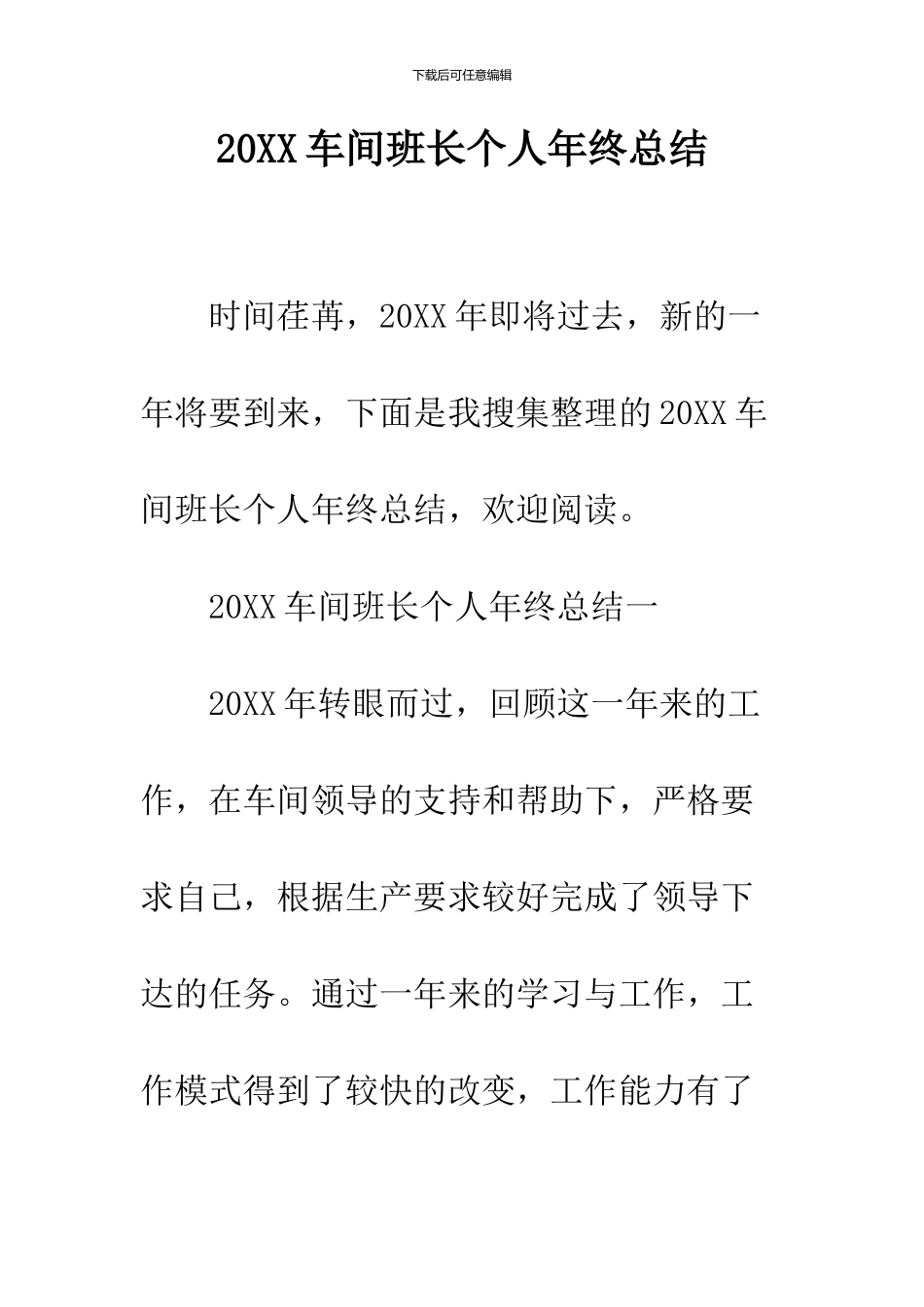 下载后可任意编辑

20XX 车间班长个人年终总结

时间荏苒，20XX 年即将过去，新的一年将要到来，下面是我搜集整理的 20XX 车间班长个人年终总结，欢迎阅读。

20XX 车间班长个人年终总结一

20XX 年转眼而过，回顾这一年来的工作，在车间领导的支持和帮助下，严格要求自己，根据生产要求较好完成了领导下达的任务。通过一年来的学习与工作，工作模式得到了较快的改变，工作能力有了